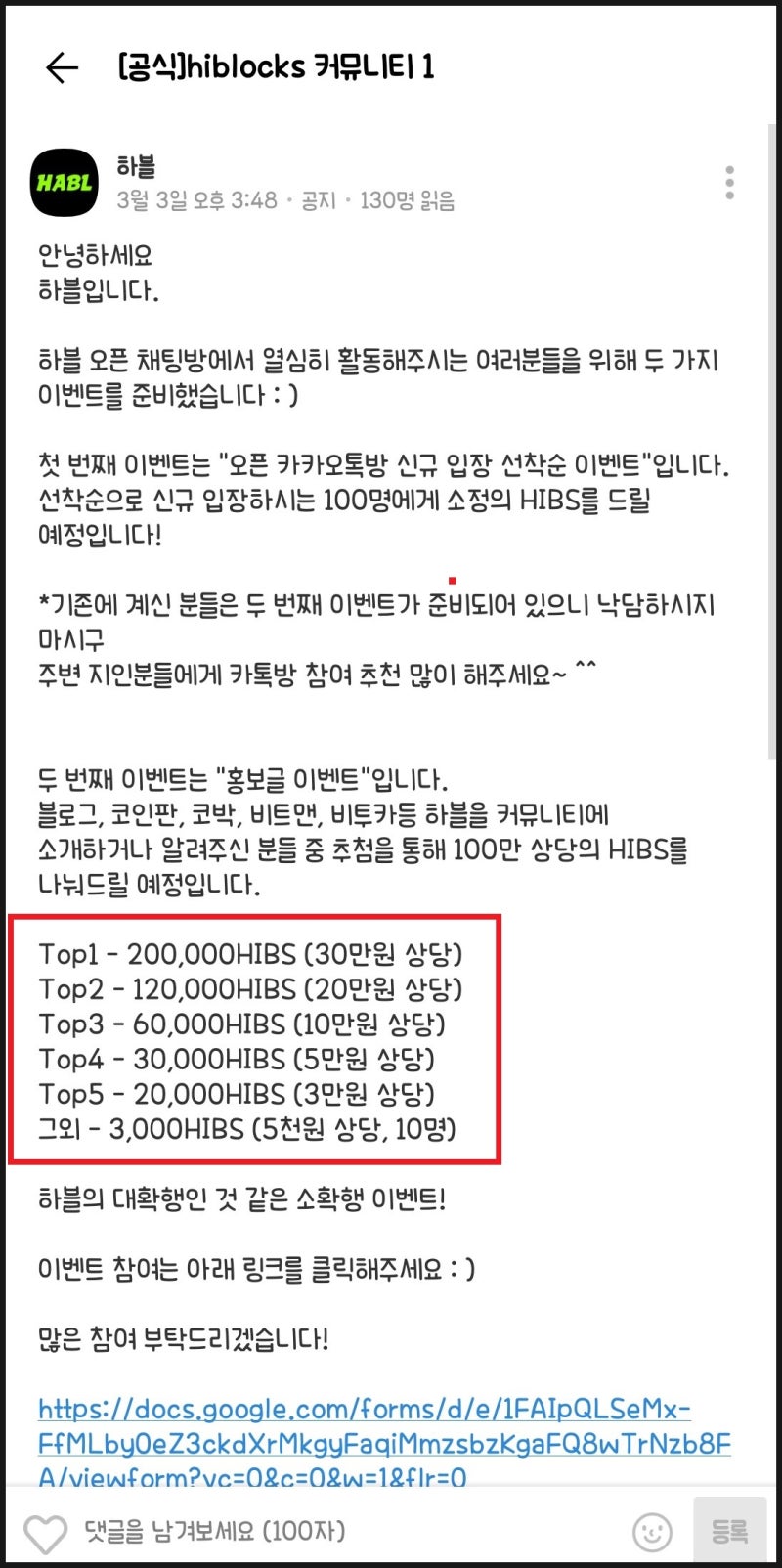 [공식]hiblocks 커뮤니티 1

HABL
하블
3월 3일 오후 3:48 · 공지 · 130명 읽음

안녕하세요
하블입니다.

하블 오픈 채팅방에서 열심히 활동해주시는 여러분들을 위해 두 가지 이벤트를 준비했습니다 : )

첫 번째 이벤트는 "오픈 카카오톡방 신규 입장 선착순 이벤트"입니다. 선착순으로 신규 입장하시는 100명에게 소정의 HIBS를 드릴 예정입니다!

*기존에 계신 분들은 두 번째 이벤트가 준비되어 있으니 낙담하시지 마시구
주변 지인분들에게 카톡방 참여 추천 많이 해주세요~ ^^

두 번째 이벤트는 "홍보글 이벤트"입니다.
블로그, 코인판, 코박, 비트맨, 비투카등 하블을 커뮤니티에 소개하거나 알려주신 분들 중 추첨을 통해 100만 상당의 HIBS를 나눠드릴 예정입니다.

Top1 - 200,000HIBS (30만원 상당)
Top2 - 120,000HIBS (20만원 상당)
Top3 - 60,000HIBS (10만원 상당)
Top4 - 30,000HIBS (5만원 상당)
Top5 - 20,000HIBS (3만원 상당)
그외 - 3,000HIBS (5천원 상당, 10명)

하블의 대확행인 것 같은 소확행 이벤트!

이벤트 참여는 아래 링크를 클릭해주세요 : )

많은 참여 부탁드리겠습니다!

https://docs.google.com/forms/d/e/1FAIpQLSeMx-FfMLby0eZ3ckdXrMkgyFaqiMmzsbzKgaFQ8wTrNzb8FA/viewform?vc=0&c=0&w=1&flr=0

댓글을 남겨보세요 (100자)
등록